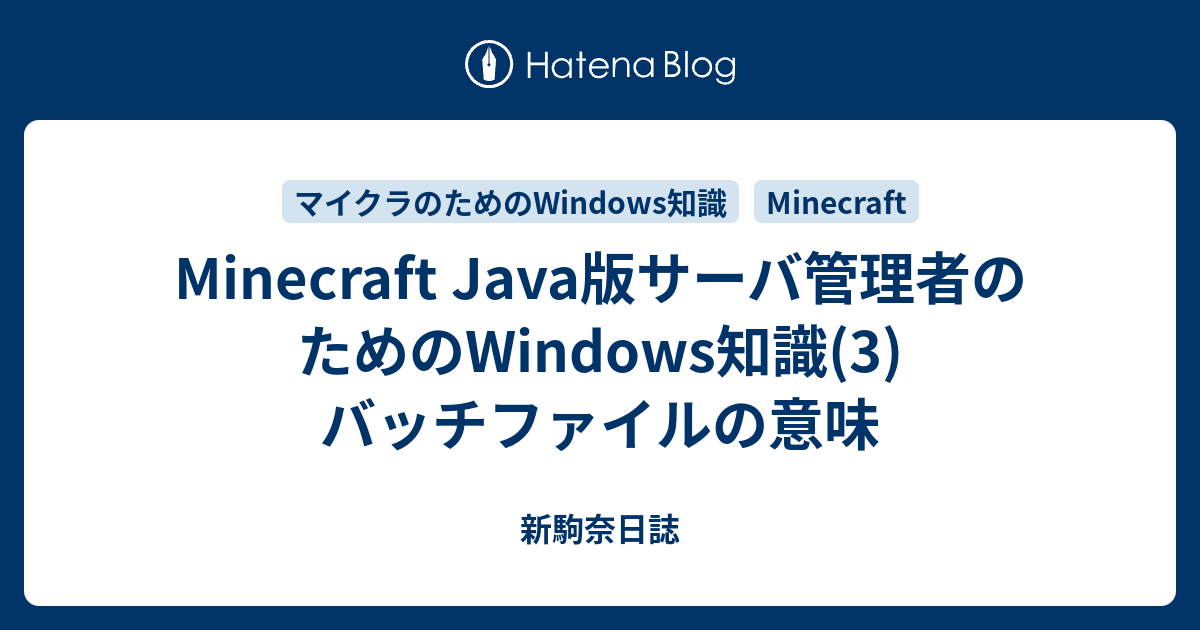 Hatena Blog

マイクラのためのWindows知識

Minecraft

Minecraft Java版サーバ管理者のためのWindows知識(3) バッチファイルの意味

新駒奈日誌